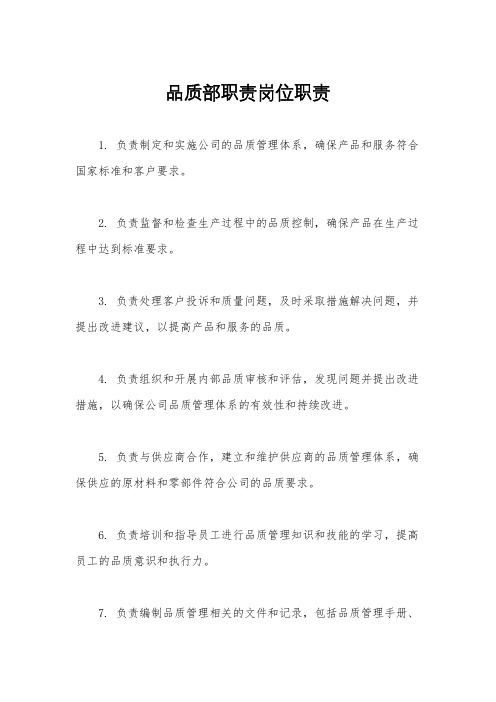 品质部职责岗位职责

1. 负责制定和实施公司的品质管理体系，确保产品和服务符合国家标准和客户要求。

2. 负责监督和检查生产过程中的品质控制，确保产品在生产过程中达到标准要求。

3. 负责处理客户投诉和质量问题，及时采取措施解决问题，并提出改进建议，以提高产品和服务的品质。

4. 负责组织和开展内部品质审核和评估，发现问题并提出改进措施，以确保公司品质管理体系的有效性和持续改进。

5. 负责与供应商合作，建立和维护供应商的品质管理体系，确保供应的原材料和零部件符合公司的品质要求。

6. 负责培训和指导员工进行品质管理知识和技能的学习，提高员工的品质意识和执行力。

7. 负责编制品质管理相关的文件和记录，包括品质管理手册、